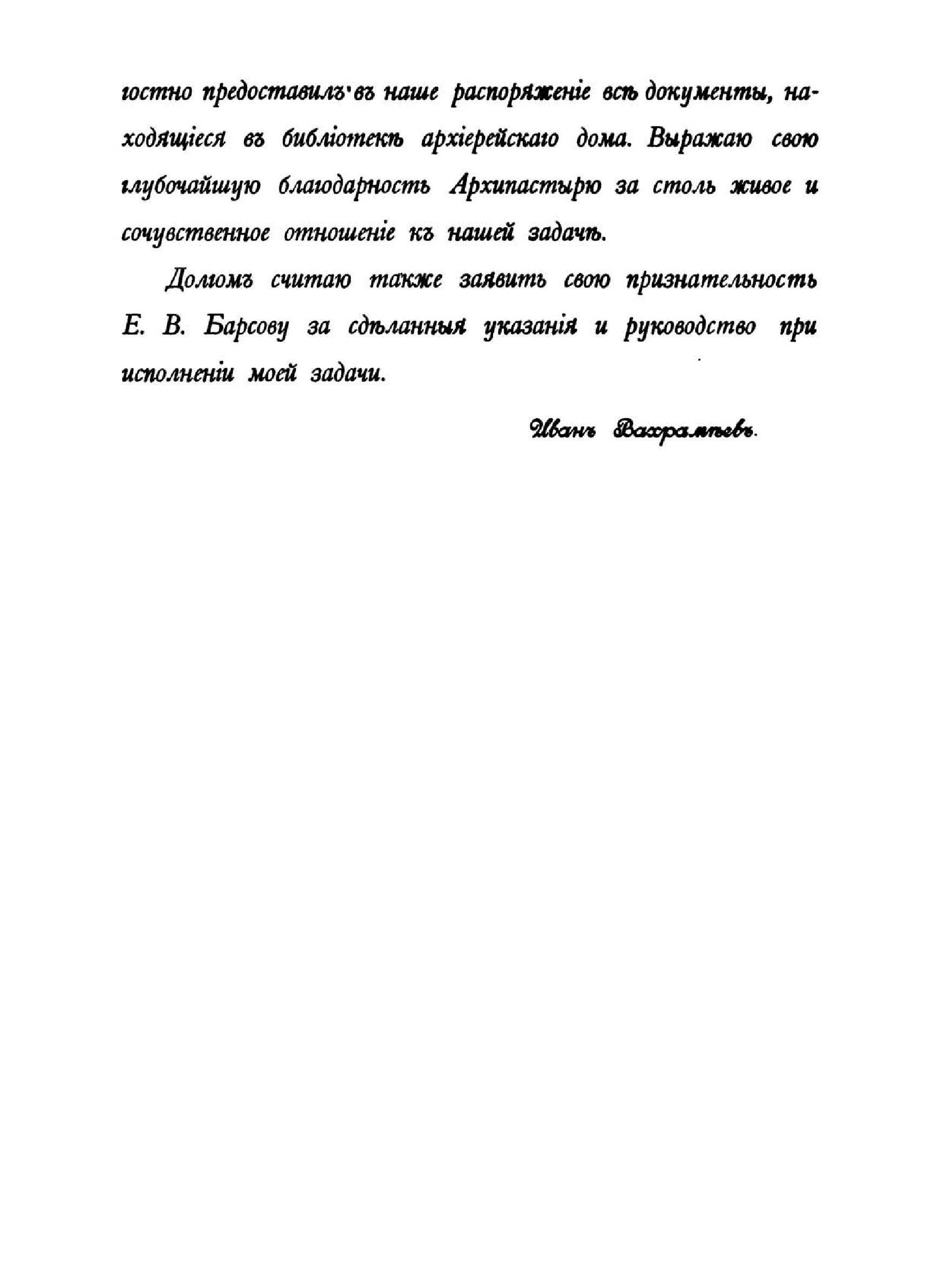 гостно предоставилъ въ наше распоряженіе всѣ документы, находящіеся въ библіотекѣ архіерейскаго дома. Выражаю свою глубочайшую благодарность Архипастырю за столь живое и сочувственное отношеніе къ нашей задачѣ.

Долгомъ считаю также заявить свою признательность Е. В. Барсову за сдѣланныя указанія и руководство при исполненіи моей задачи.

Иванъ Вахрамѣевъ.